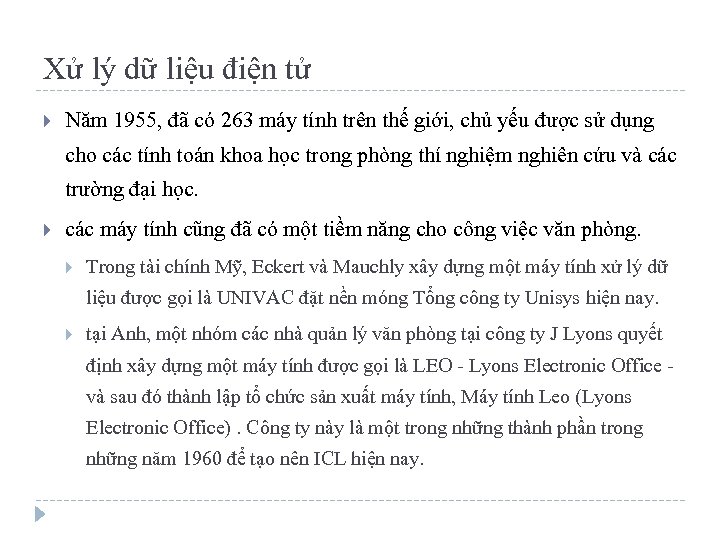 Xử lý dữ liệu điện tử

Năm 1955, đã có 263 máy tính trên thế giới, chủ yếu được sử dụng cho các tính toán khoa học trong phòng thí nghiệm nghiên cứu và các trường đại học.

các máy tính cũng đã có một tiềm năng cho công việc văn phòng.

Trong tài chính Mỹ, Eckert và Mauchly xây dựng một máy tính xử lý dữ liệu được gọi là UNIVAC đặt nền móng Tổng công ty Unisys hiện nay.

tại Anh, một nhóm các nhà quản lý văn phòng tại công ty J Lyons quyết định xây dựng một máy tính được gọi là LEO - Lyons Electronic Office - và sau đó thành lập tổ chức sản xuất máy tính, Máy tính Leo (Lyons Electronic Office) . Công ty này là một trong những thành phần trong những năm 1960 để tạo nên ICL hiện nay.